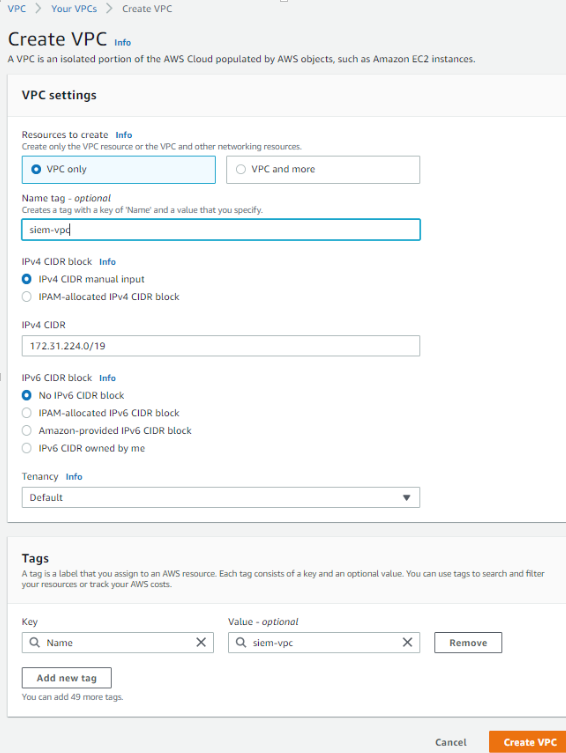 VPC > Your VPCs > Create VPC

Create VPC Info

A VPC is an isolated portion of the AWS Cloud populated by AWS objects, such as Amazon EC2 instances.

VPC settings

Resources to create Info
Create only the VPC resource or the VPC and other networking resources.

VPC only

VPC and more

Name tag - optional
Creates a tag with a key of 'Name' and a value that you specify.

siem-vpc

IPv4 CIDR block Info

IPv4 CIDR manual input

IPAM-allocated IPv4 CIDR block

IPv4 CIDR

172.31.224.0/19

IPv6 CIDR block Info

No IPv6 CIDR block

IPAM-allocated IPv6 CIDR block

Amazon-provided IPv6 CIDR block

IPv6 CIDR owned by me

Tenancy Info

Default

Tags

A tag is a label that you assign to an AWS resource. Each tag consists of a key and an optional value. You can use tags to search and filter your resources or track your AWS costs.

Key

Name

Value - optional

siem-vpc

Remove

Add new tag

You can add 49 more tags.

Cancel

Create VPC